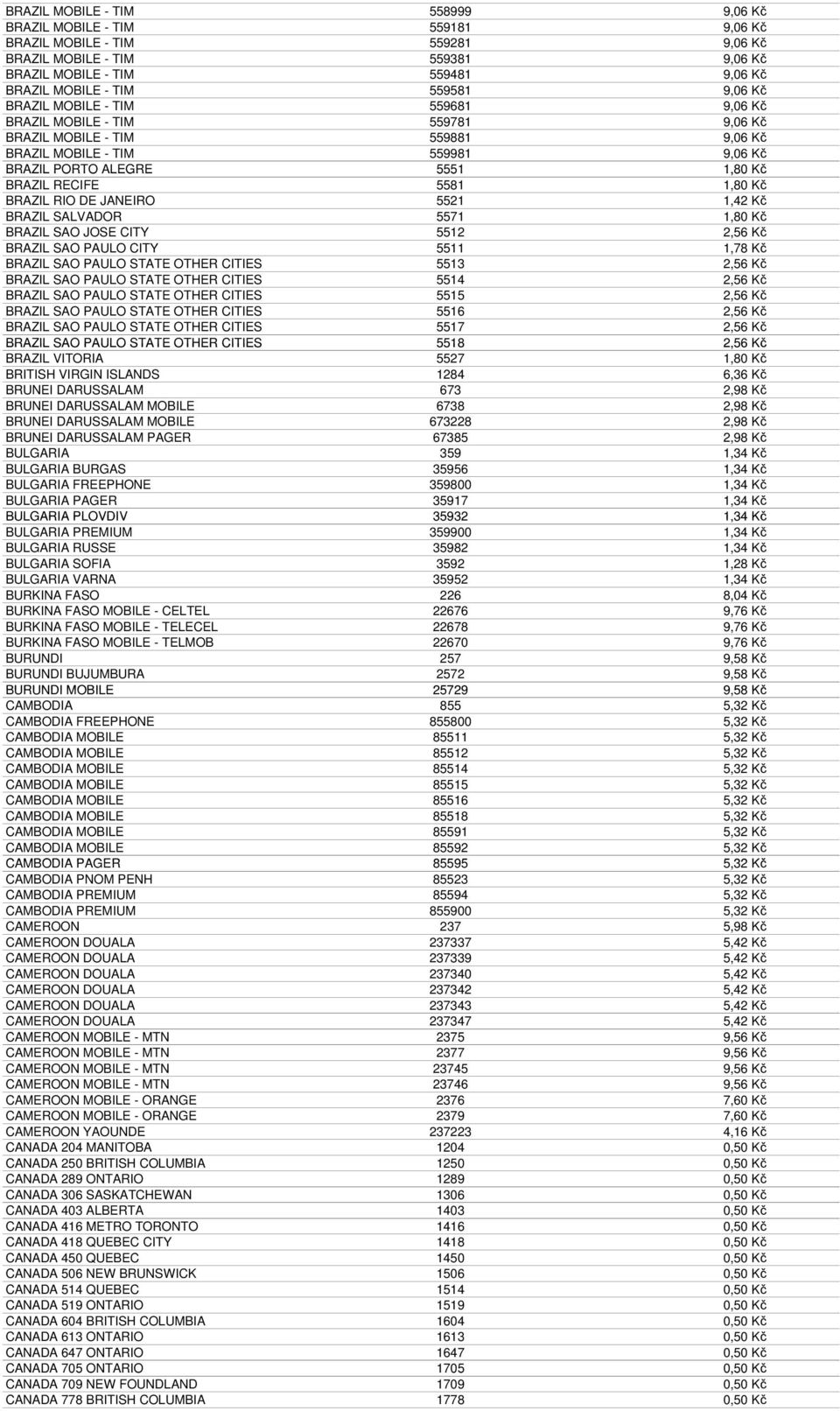 | | | |
|---|---|---|
| BRAZIL MOBILE - TIM | 558999 | 9,06 Kč |
| BRAZIL MOBILE - TIM | 559181 | 9,06 Kč |
| BRAZIL MOBILE - TIM | 559281 | 9,06 Kč |
| BRAZIL MOBILE - TIM | 559381 | 9,06 Kč |
| BRAZIL MOBILE - TIM | 559481 | 9,06 Kč |
| BRAZIL MOBILE - TIM | 559581 | 9,06 Kč |
| BRAZIL MOBILE - TIM | 559681 | 9,06 Kč |
| BRAZIL MOBILE - TIM | 559781 | 9,06 Kč |
| BRAZIL MOBILE - TIM | 559881 | 9,06 Kč |
| BRAZIL MOBILE - TIM | 559981 | 9,06 Kč |
| BRAZIL PORTO ALEGRE | 5551 | 1,80 Kč |
| BRAZIL RECIFE | 5581 | 1,80 Kč |
| BRAZIL RIO DE JANEIRO | 5521 | 1,42 Kč |
| BRAZIL SALVADOR | 5571 | 1,80 Kč |
| BRAZIL SAO JOSE CITY | 5512 | 2,56 Kč |
| BRAZIL SAO PAULO CITY | 5511 | 1,78 Kč |
| BRAZIL SAO PAULO STATE OTHER CITIES | 5513 | 2,56 Kč |
| BRAZIL SAO PAULO STATE OTHER CITIES | 5514 | 2,56 Kč |
| BRAZIL SAO PAULO STATE OTHER CITIES | 5515 | 2,56 Kč |
| BRAZIL SAO PAULO STATE OTHER CITIES | 5516 | 2,56 Kč |
| BRAZIL SAO PAULO STATE OTHER CITIES | 5517 | 2,56 Kč |
| BRAZIL SAO PAULO STATE OTHER CITIES | 5518 | 2,56 Kč |
| BRAZIL VITORIA | 5527 | 1,80 Kč |
| BRITISH VIRGIN ISLANDS | 1284 | 6,36 Kč |
| BRUNEI DARUSSALAM | 673 | 2,98 Kč |
| BRUNEI DARUSSALAM MOBILE | 6738 | 2,98 Kč |
| BRUNEI DARUSSALAM MOBILE | 673228 | 2,98 Kč |
| BRUNEI DARUSSALAM PAGER | 67385 | 2,98 Kč |
| BULGARIA | 359 | 1,34 Kč |
| BULGARIA BURGAS | 35956 | 1,34 Kč |
| BULGARIA FREEPHONE | 359800 | 1,34 Kč |
| BULGARIA PAGER | 35917 | 1,34 Kč |
| BULGARIA PLOVDIV | 35932 | 1,34 Kč |
| BULGARIA PREMIUM | 359900 | 1,34 Kč |
| BULGARIA RUSSE | 35982 | 1,34 Kč |
| BULGARIA SOFIA | 3592 | 1,28 Kč |
| BULGARIA VARNA | 35952 | 1,34 Kč |
| BURKINA FASO | 226 | 8,04 Kč |
| BURKINA FASO MOBILE - CELTEL | 22676 | 9,76 Kč |
| BURKINA FASO MOBILE - TELECEL | 22678 | 9,76 Kč |
| BURKINA FASO MOBILE - TELMOB | 22670 | 9,76 Kč |
| BURUNDI | 257 | 9,58 Kč |
| BURUNDI BUJUMBURA | 2572 | 9,58 Kč |
| BURUNDI MOBILE | 25729 | 9,58 Kč |
| CAMBODIA | 855 | 5,32 Kč |
| CAMBODIA FREEPHONE | 855800 | 5,32 Kč |
| CAMBODIA MOBILE | 85511 | 5,32 Kč |
| CAMBODIA MOBILE | 85512 | 5,32 Kč |
| CAMBODIA MOBILE | 85514 | 5,32 Kč |
| CAMBODIA MOBILE | 85515 | 5,32 Kč |
| CAMBODIA MOBILE | 85516 | 5,32 Kč |
| CAMBODIA MOBILE | 85518 | 5,32 Kč |
| CAMBODIA MOBILE | 85591 | 5,32 Kč |
| CAMBODIA MOBILE | 85592 | 5,32 Kč |
| CAMBODIA PAGER | 85595 | 5,32 Kč |
| CAMBODIA PNOM PENH | 85523 | 5,32 Kč |
| CAMBODIA PREMIUM | 85594 | 5,32 Kč |
| CAMBODIA PREMIUM | 855900 | 5,32 Kč |
| CAMEROON | 237 | 5,98 Kč |
| CAMEROON DOUALA | 237337 | 5,42 Kč |
| CAMEROON DOUALA | 237339 | 5,42 Kč |
| CAMEROON DOUALA | 237340 | 5,42 Kč |
| CAMEROON DOUALA | 237342 | 5,42 Kč |
| CAMEROON DOUALA | 237343 | 5,42 Kč |
| CAMEROON DOUALA | 237347 | 5,42 Kč |
| CAMEROON MOBILE - MTN | 2375 | 9,56 Kč |
| CAMEROON MOBILE - MTN | 2377 | 9,56 Kč |
| CAMEROON MOBILE - MTN | 23745 | 9,56 Kč |
| CAMEROON MOBILE - MTN | 23746 | 9,56 Kč |
| CAMEROON MOBILE - ORANGE | 2376 | 7,60 Kč |
| CAMEROON MOBILE - ORANGE | 2379 | 7,60 Kč |
| CAMEROON YAOUNDE | 237223 | 4,16 Kč |
| CANADA 204 MANITOBA | 1204 | 0,50 Kč |
| CANADA 250 BRITISH COLUMBIA | 1250 | 0,50 Kč |
| CANADA 289 ONTARIO | 1289 | 0,50 Kč |
| CANADA 306 SASKATCHEWAN | 1306 | 0,50 Kč |
| CANADA 403 ALBERTA | 1403 | 0,50 Kč |
| CANADA 416 METRO TORONTO | 1416 | 0,50 Kč |
| CANADA 418 QUEBEC CITY | 1418 | 0,50 Kč |
| CANADA 450 QUEBEC | 1450 | 0,50 Kč |
| CANADA 506 NEW BRUNSWICK | 1506 | 0,50 Kč |
| CANADA 514 QUEBEC | 1514 | 0,50 Kč |
| CANADA 519 ONTARIO | 1519 | 0,50 Kč |
| CANADA 604 BRITISH COLUMBIA | 1604 | 0,50 Kč |
| CANADA 613 ONTARIO | 1613 | 0,50 Kč |
| CANADA 647 ONTARIO | 1647 | 0,50 Kč |
| CANADA 705 ONTARIO | 1705 | 0,50 Kč |
| CANADA 709 NEW FOUNDLAND | 1709 | 0,50 Kč |
| CANADA 778 BRITISH COLUMBIA | 1778 | 0,50 Kč |